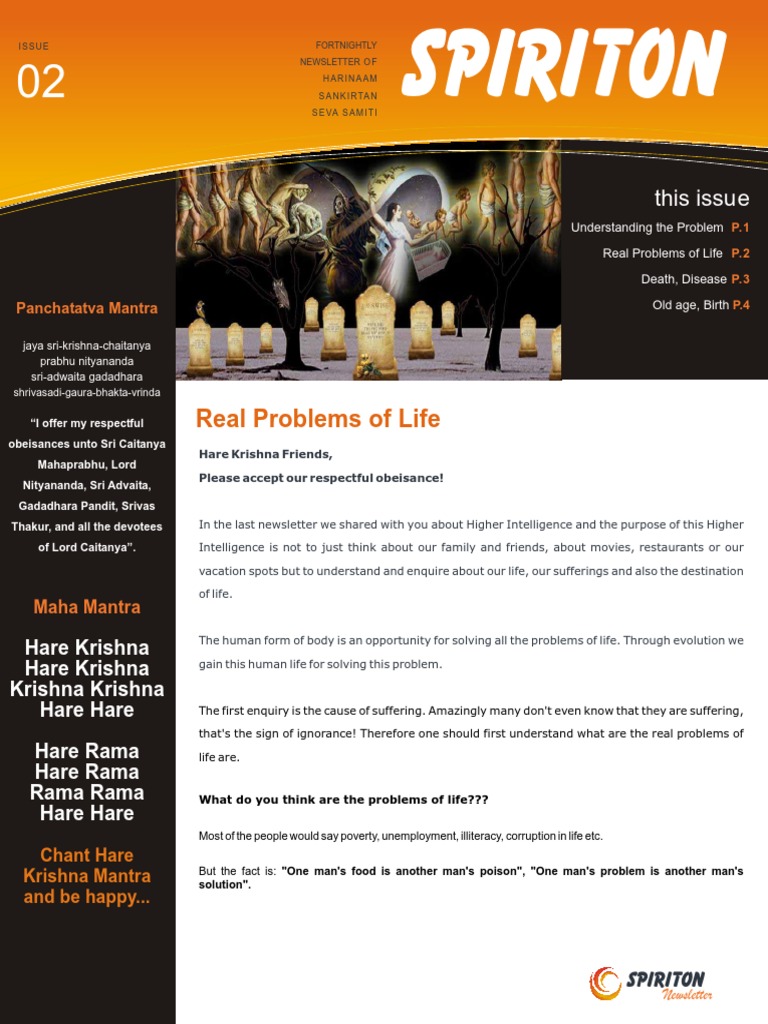 ISSUE

02

FORTNIGHTLY NEWSLETTER OF HARINAAM SANKIRTAN SEVA SAMITI

SPIRITON

this issue

Understanding the Problem P.1

Real Problems of Life P.2

Death, Disease P.3

Old age, Birth P.4

Panchatatva Mantra

jaya sri-krishna-chaitanya
prabhu nityananda
sri-adwaita gadadhara
shrivasadi-gaura-bhakta-vrinda

"I offer my respectful obeisances unto Sri Caitanya Mahaprabhu, Lord Nityananda, Sri Advaita, Gadadhara Pandit, Srivas Thakur, and all the devotees of Lord Caitanya".

Maha Mantra

Hare Krishna
Hare Krishna
Krishna Krishna
Hare Hare

Hare Rama
Hare Rama
Rama Rama
Hare Hare

Chant Hare Krishna Mantra and be happy...

Real Problems of Life

Hare Krishna Friends,
Please accept our respectful obeisance!

In the last newsletter we shared with you about Higher Intelligence and the purpose of this Higher Intelligence is not to just think about our family and friends, about movies, restaurants or our vacation spots but to understand and enquire about our life, our sufferings and also the destination of life.

The human form of body is an opportunity for solving all the problems of life. Through evolution we gain this human life for solving this problem.

The first enquiry is the cause of suffering. Amazingly many don't even know that they are suffering, that's the sign of ignorance! Therefore one should first understand what are the real problems of life are.

What do you think are the problems of life???

Most of the people would say poverty, unemployment, illiteracy, corruption in life etc.

But the fact is: "One man's food is another man's poison", "One man's problem is another man's solution".

SPIRITON Newsletter